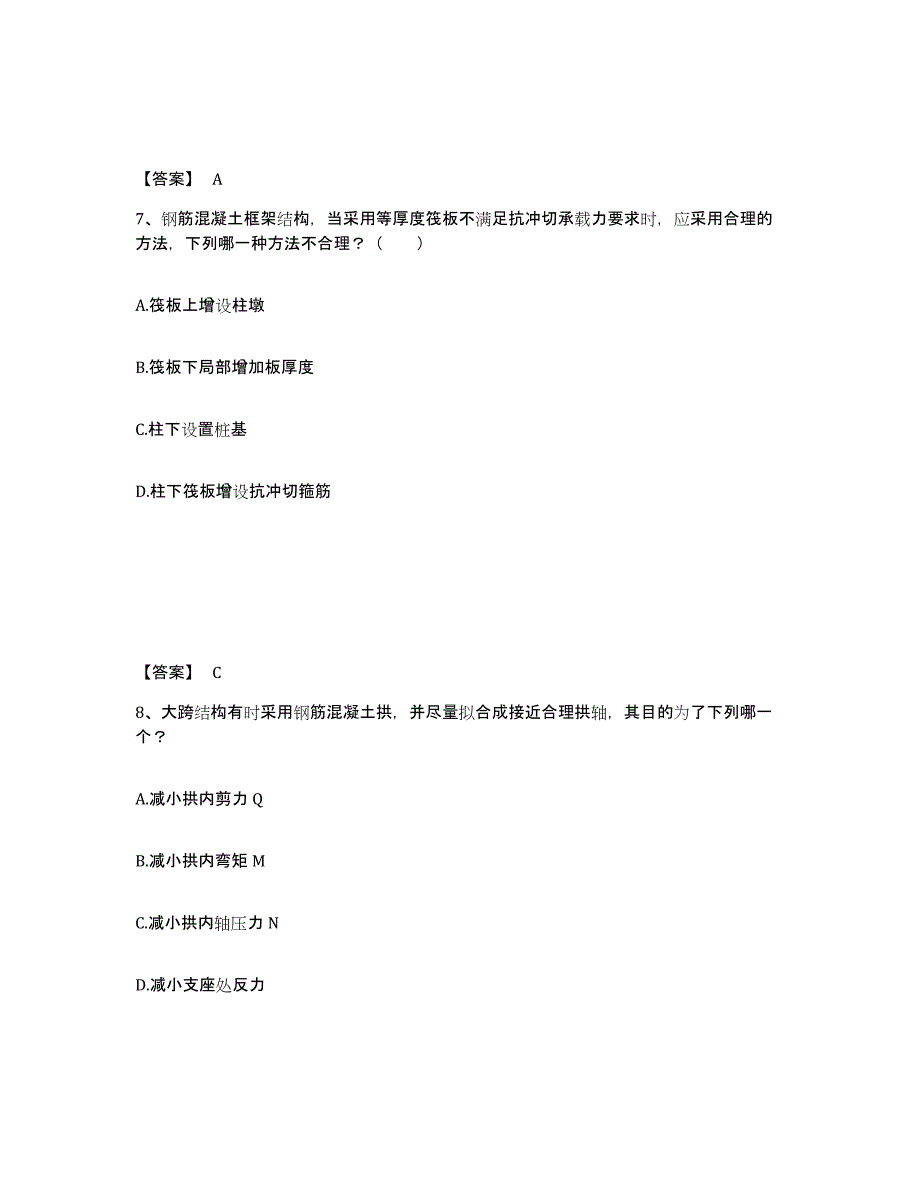 【答案】 A

7、钢筋混凝土框架结构，当采用等厚度筏板不满足抗冲切承载力要求时，应采用合理的方法，下列哪一种方法不合理？（　　）

A.筏板上增设柱墩

B.筏板下局部增加板厚度

C.柱下设置桩基

D.柱下筏板增设抗冲切箍筋

【答案】 C

8、大跨结构有时采用钢筋混凝土拱，并尽量拟合成接近合理拱轴，其目的为了下列哪一个？

A.减小拱内剪力 Q

B.减小拱内弯矩 M

C.减小拱内轴压力 N

D.减小支座处反力